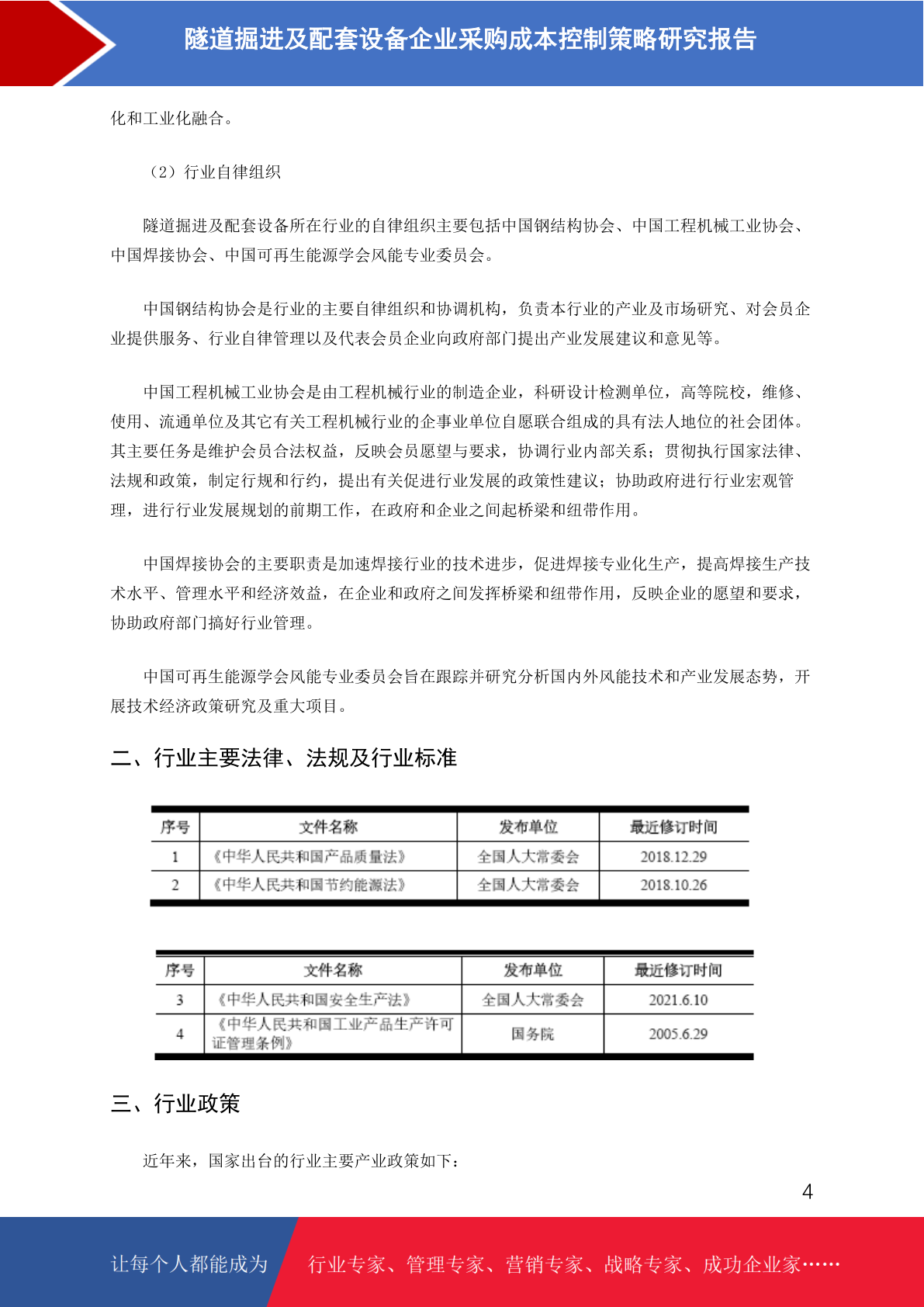 隧道掘进及配套设备企业采购成本控制策略研究报告

化和工业化融合。

（2）行业自律组织

隧道掘进及配套设备所在行业的自律组织主要包括中国钢结构协会、中国工程机械工业协会、中国焊接协会、中国可再生能源学会风能专业委员会。

中国钢结构协会是行业的主要自律组织和协调机构，负责本行业的产业及市场研究、对会员企业提供服务、行业自律管理以及代表会员企业向政府部门提出产业发展建议和意见等。

中国工程机械工业协会是由工程机械行业的制造企业，科研设计检测单位，高等院校，维修、使用、流通单位及其它有关工程机械行业的企事业单位自愿联合组成的具有法人地位的社会团体。其主要任务是维护会员合法权益，反映会员愿望与要求，协调行业内部关系；贯彻执行国家法律、法规和政策，制定行规和行约，提出有关促进行业发展的政策性建议；协助政府进行行业宏观管理，进行行业发展规划的前期工作，在政府和企业之间起桥梁和纽带作用。

中国焊接协会的主要职责是加速焊接行业的技术进步，促进焊接专业化生产，提高焊接生产技术水平、管理水平和经济效益，在企业和政府之间发挥桥梁和纽带作用，反映企业的愿望和要求，协助政府部门搞好行业管理。

中国可再生能源学会风能专业委员会旨在跟踪并研究分析国内外风能技术和产业发展态势，开展技术经济政策研究及重大项目。

二、行业主要法律、法规及行业标准

| 序号 | 文件名称 | 发布单位 | 最近修订时间 |
|---|---|---|---|
| 1 | 《中华人民共和国产品质量法》 | 全国人大常委会 | 2018.12.29 |
| 2 | 《中华人民共和国节约能源法》 | 全国人大常委会 | 2018.10.26 |

| 序号 | 文件名称 | 发布单位 | 最近修订时间 |
|---|---|---|---|
| 3 | 《中华人民共和国安全生产法》 | 全国人大常委会 | 2021.6.10 |
| 4 | 《中华人民共和国工业产品生产许可证管理条例》 | 国务院 | 2005.6.29 |

三、行业政策

近年来，国家出台的行业主要产业政策如下：

4

让每个人都能成为 行业专家、管理专家、营销专家、战略专家、成功企业家……